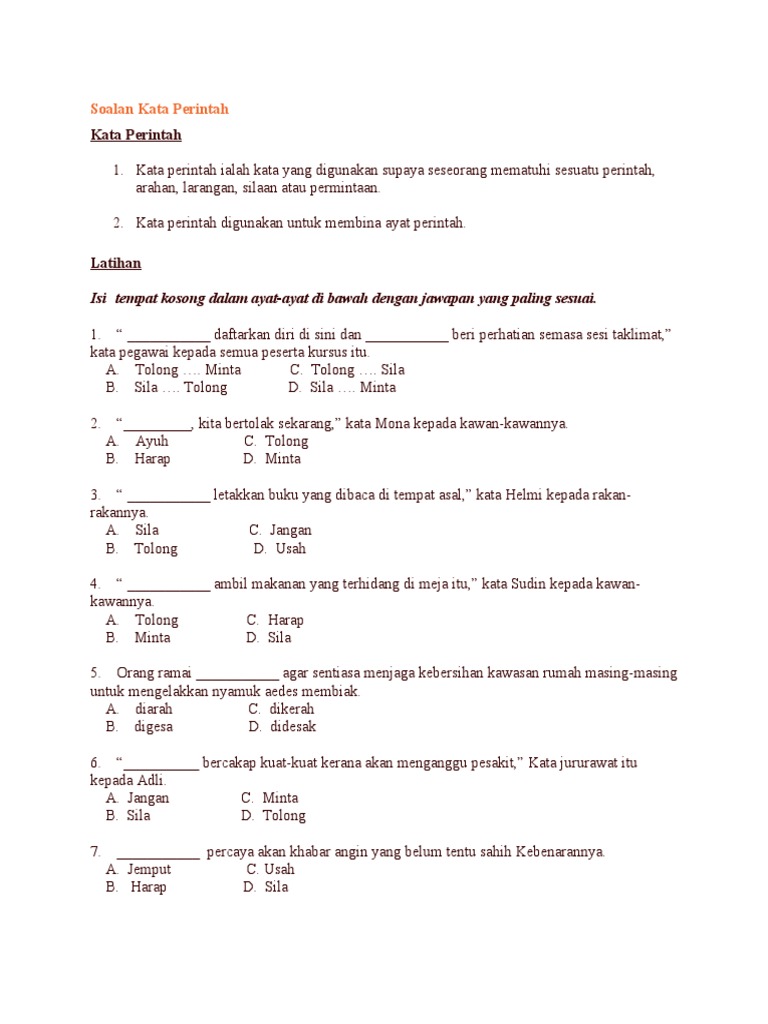 Soalan Kata Perintah

Kata Perintah

1. Kata perintah ialah kata yang digunakan supaya seseorang mematuhi sesuatu perintah, arahan, larangan, silaan atau permintaan.

2. Kata perintah digunakan untuk membina ayat perintah.

Latihan

Isi tempat kosong dalam ayat-ayat di bawah dengan jawapan yang paling sesuai.

1. “ ___________ daftarkan diri di sini dan ___________ beri perhatian semasa sesi taklimat,” kata pegawai kepada semua peserta kursus itu.
A. Tolong …. Minta C. Tolong …. Sila
B. Sila …. Tolong D. Sila …. Minta

2. “_________, kita bertolak sekarang,” kata Mona kepada kawan-kawannya.
A. Ayuh C. Tolong
B. Harap D. Minta

3. “ ___________ letakkan buku yang dibaca di tempat asal,” kata Helmi kepada rakan-rakannya.
A. Sila C. Jangan
B. Tolong D. Usah

4. “ ___________ ambil makanan yang terhidang di meja itu,” kata Sudin kepada kawan-kawannya.
A. Tolong C. Harap
B. Minta D. Sila

5. Orang ramai ___________ agar sentiasa menjaga kebersihan kawasan rumah masing-masing untuk mengelakkan nyamuk aedes membiak.
A. diarah C. dikerah
B. digesa D. didesak

6. “__________ bercakap kuat-kuat kerana akan menganggu pesakit,” Kata jururawat itu kepada Adli.
A. Jangan C. Minta
B. Sila D. Tolong

7. ___________ percaya akan khabar angin yang belum tentu sahih Kebenarannya.
A. Jemput C. Usah
B. Harap D. Sila